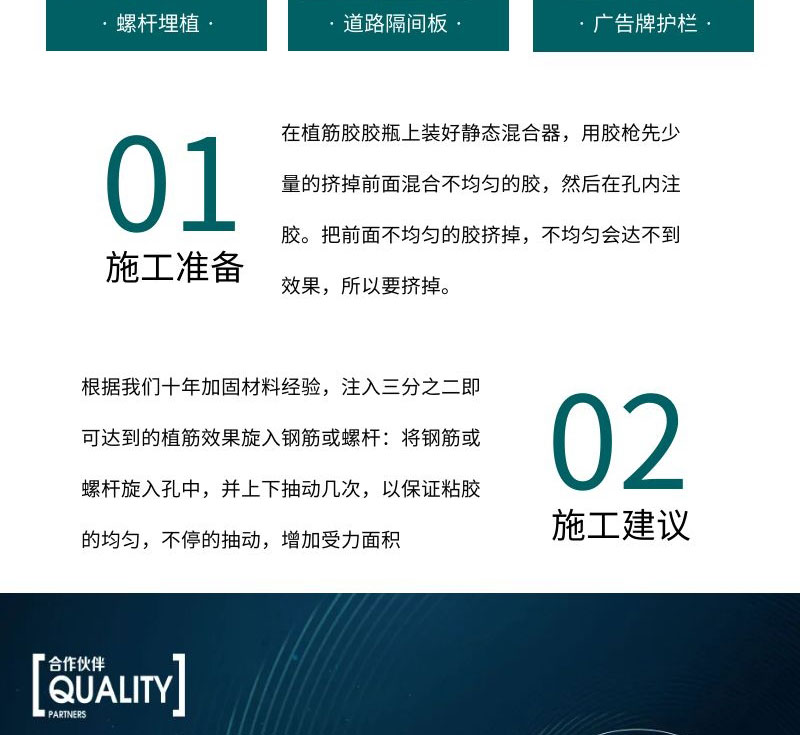 · 螺杆埋植 ·

· 道路隔间板 ·

· 广告牌护栏 ·

01

施工准备

在植筋胶胶瓶上装好静态混合器，用胶枪先少量的挤掉前面混合不均匀的胶，然后在孔内注胶。把前面不均匀的胶挤掉，不均匀会达不到效果，所以要挤掉。

根据我们十年加固材料经验，注入三分之二即可达到的植筋效果旋入钢筋或螺杆：将钢筋或螺杆旋入孔中，并上下抽动几次，以保证粘胶的均匀，不停的抽动，增加受力面积

02

施工建议

合作伙伴
QUALITY
PARTNERS